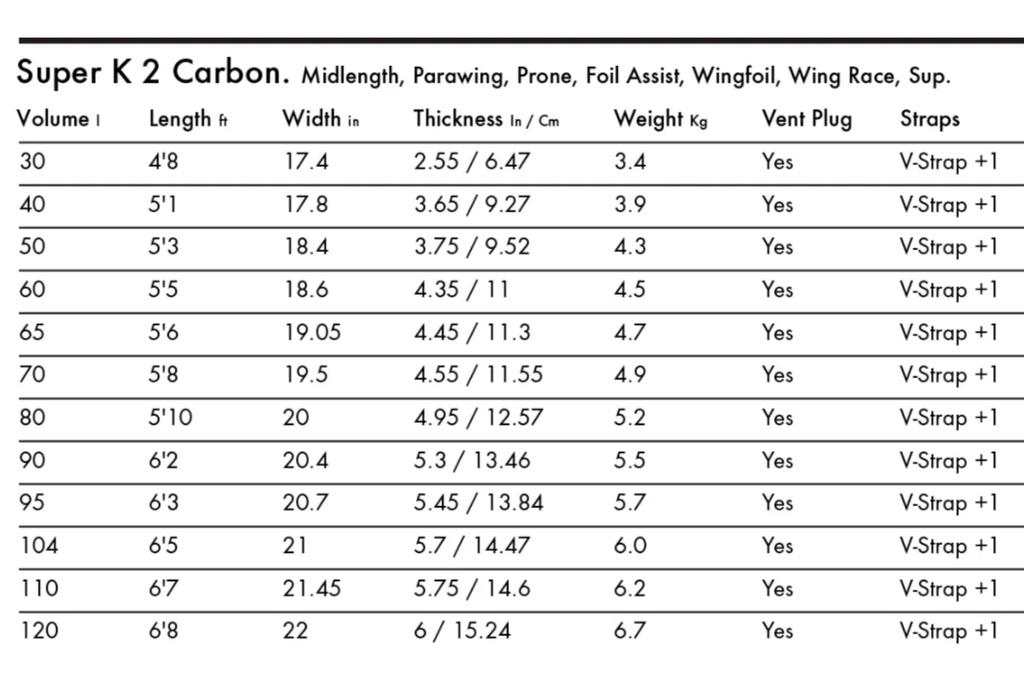 Super K 2 Carbon. Midlength, Parawing, Prone, Foil Assist, Wingfoil, Wing Race, Sup.

| Volume l | Length ft | Width in | Thickness In / Cm | Weight Kg | Vent Plug | Straps |
|---|---|---|---|---|---|---|
| 30 | 4'8 | 17.4 | 2.55 / 6.47 | 3.4 | Yes | V-Strap +1 |
| 40 | 5'1 | 17.8 | 3.65 / 9.27 | 3.9 | Yes | V-Strap +1 |
| 50 | 5'3 | 18.4 | 3.75 / 9.52 | 4.3 | Yes | V-Strap +1 |
| 60 | 5'5 | 18.6 | 4.35 / 11 | 4.5 | Yes | V-Strap +1 |
| 65 | 5'6 | 19.05 | 4.45 / 11.3 | 4.7 | Yes | V-Strap +1 |
| 70 | 5'8 | 19.5 | 4.55 / 11.55 | 4.9 | Yes | V-Strap +1 |
| 80 | 5'10 | 20 | 4.95 / 12.57 | 5.2 | Yes | V-Strap +1 |
| 90 | 6'2 | 20.4 | 5.3 / 13.46 | 5.5 | Yes | V-Strap +1 |
| 95 | 6'3 | 20.7 | 5.45 / 13.84 | 5.7 | Yes | V-Strap +1 |
| 104 | 6'5 | 21 | 5.7 / 14.47 | 6.0 | Yes | V-Strap +1 |
| 110 | 6'7 | 21.45 | 5.75 / 14.6 | 6.2 | Yes | V-Strap +1 |
| 120 | 6'8 | 22 | 6 / 15.24 | 6.7 | Yes | V-Strap +1 |